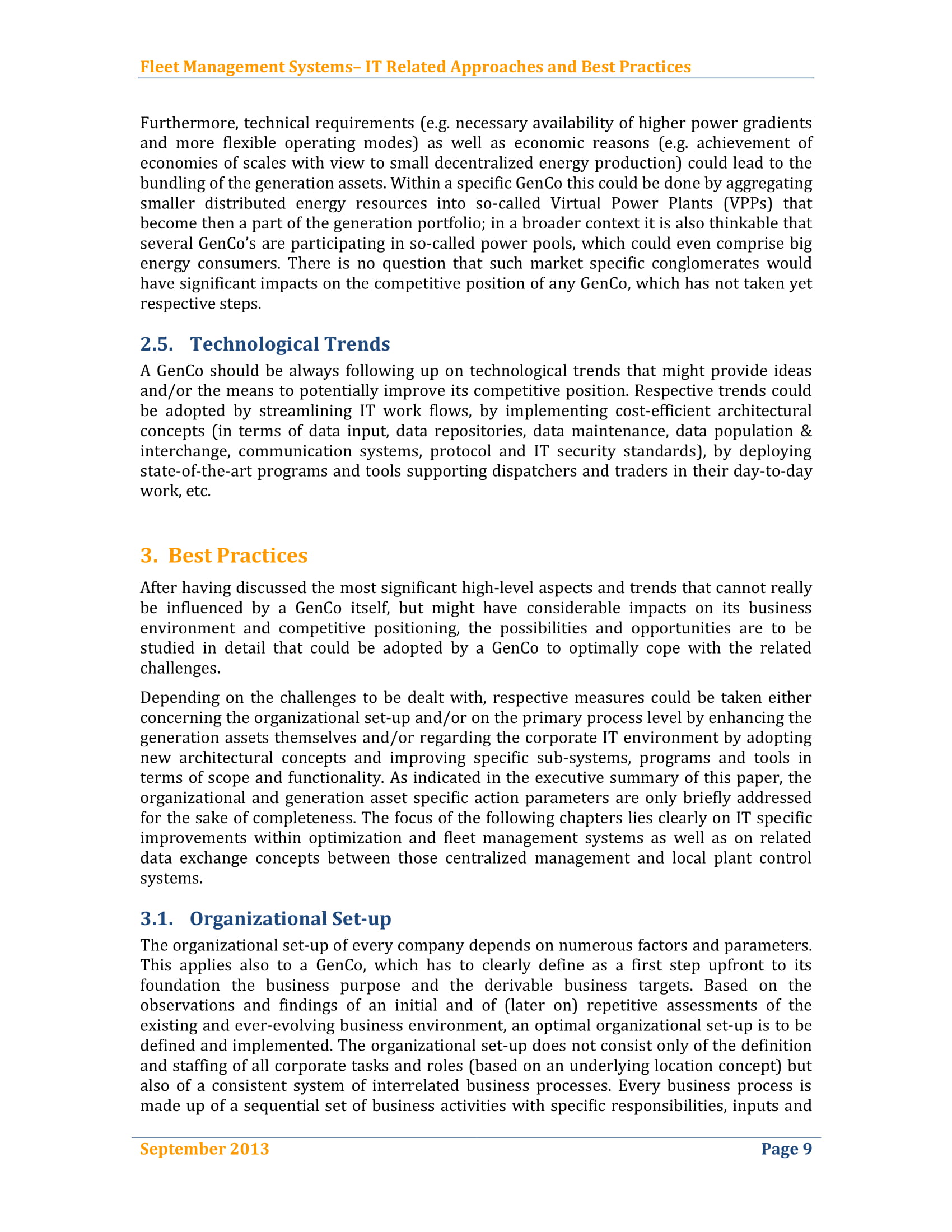 Fleet Management Systems– IT Related Approaches and Best Practices

Furthermore, technical requirements (e.g. necessary availability of higher power gradients and more flexible operating modes) as well as economic reasons (e.g. achievement of economies of scales with view to small decentralized energy production) could lead to the bundling of the generation assets. Within a specific GenCo this could be done by aggregating smaller distributed energy resources into so-called Virtual Power Plants (VPPs) that become then a part of the generation portfolio; in a broader context it is also thinkable that several GenCo's are participating in so-called power pools, which could even comprise big energy consumers. There is no question that such market specific conglomerates would have significant impacts on the competitive position of any GenCo, which has not taken yet respective steps.

2.5. Technological Trends

A GenCo should be always following up on technological trends that might provide ideas and/or the means to potentially improve its competitive position. Respective trends could be adopted by streamlining IT work flows, by implementing cost-efficient architectural concepts (in terms of data input, data repositories, data maintenance, data population & interchange, communication systems, protocol and IT security standards), by deploying state-of-the-art programs and tools supporting dispatchers and traders in their day-to-day work, etc.

3. Best Practices

After having discussed the most significant high-level aspects and trends that cannot really be influenced by a GenCo itself, but might have considerable impacts on its business environment and competitive positioning, the possibilities and opportunities are to be studied in detail that could be adopted by a GenCo to optimally cope with the related challenges.

Depending on the challenges to be dealt with, respective measures could be taken either concerning the organizational set-up and/or on the primary process level by enhancing the generation assets themselves and/or regarding the corporate IT environment by adopting new architectural concepts and improving specific sub-systems, programs and tools in terms of scope and functionality. As indicated in the executive summary of this paper, the organizational and generation asset specific action parameters are only briefly addressed for the sake of completeness. The focus of the following chapters lies clearly on IT specific improvements within optimization and fleet management systems as well as on related data exchange concepts between those centralized management and local plant control systems.

3.1. Organizational Set-up

The organizational set-up of every company depends on numerous factors and parameters. This applies also to a GenCo, which has to clearly define as a first step upfront to its foundation the business purpose and the derivable business targets. Based on the observations and findings of an initial and of (later on) repetitive assessments of the existing and ever-evolving business environment, an optimal organizational set-up is to be defined and implemented. The organizational set-up does not consist only of the definition and staffing of all corporate tasks and roles (based on an underlying location concept) but also of a consistent system of interrelated business processes. Every business process is made up of a sequential set of business activities with specific responsibilities, inputs and

September 2013 Page 9